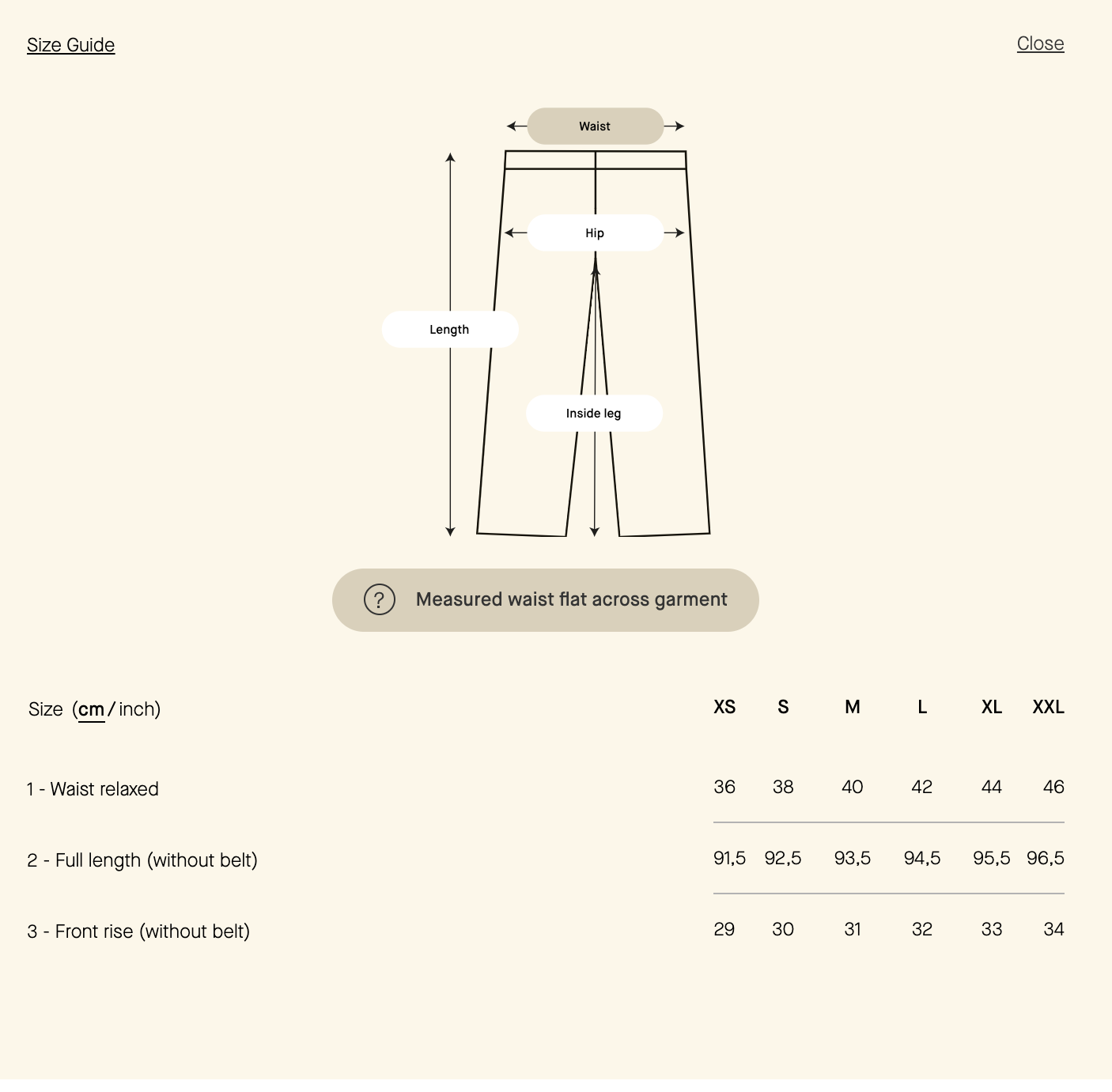 Size Guide

Close

Waist

Hip

Length

Inside leg

?

Measured waist flat across garment

| Size (cm / inch) | XS | S | M | L | XL | XXL |
|---|---|---|---|---|---|---|
| 1 - Waist relaxed | 36 | 38 | 40 | 42 | 44 | 46 |
| 2 - Full length (without belt) | 91,5 | 92,5 | 93,5 | 94,5 | 95,5 | 96,5 |
| 3 - Front rise (without belt) | 29 | 30 | 31 | 32 | 33 | 34 |